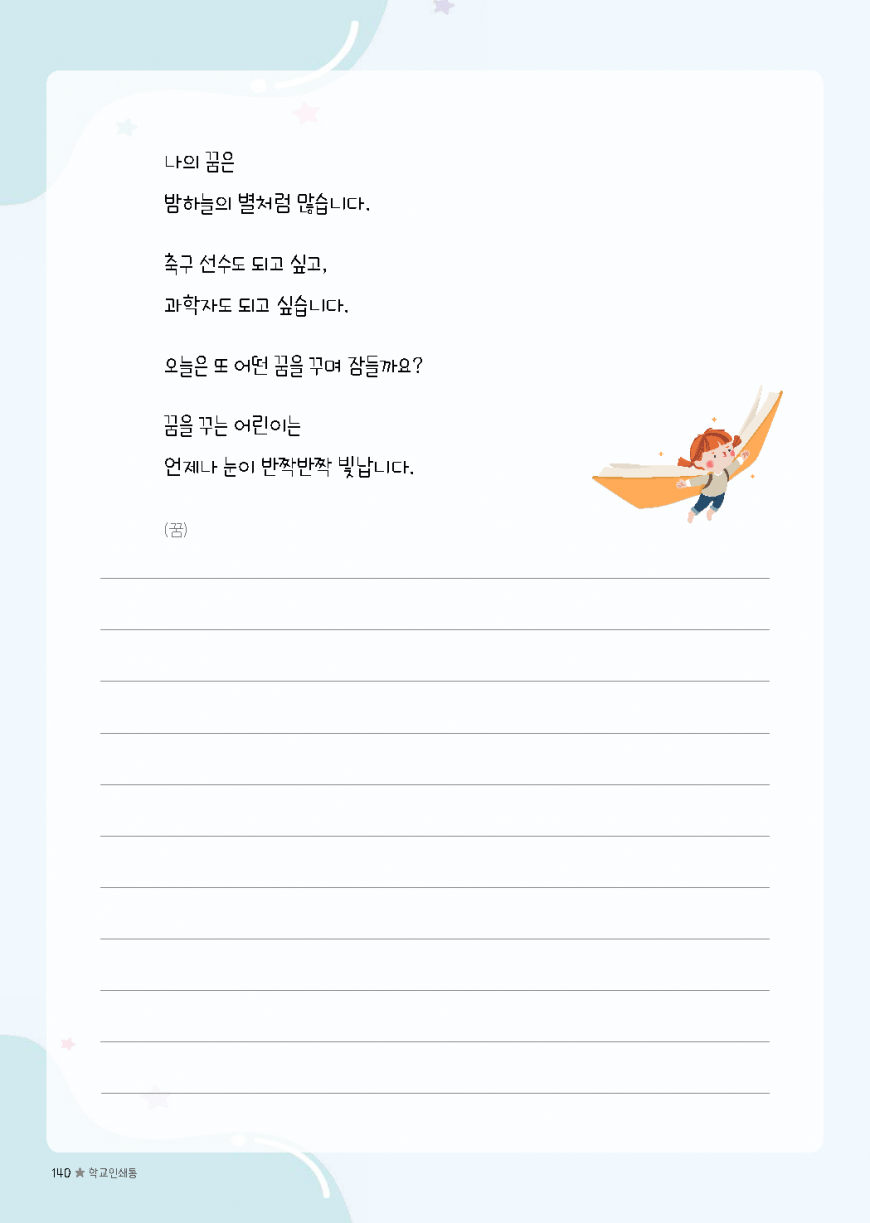 나의 꿈은
밤하늘의 별처럼 많습니다.

축구 선수도 되고 싶고,
과학자도 되고 싶습니다.

오늘은 또 어떤 꿈을 꾸며 잠들까요?

꿈을 꾸는 어린이는
언제나 눈이 반짝반짝 빛납니다.

(꿈)

140 ★ 학교인쇄통